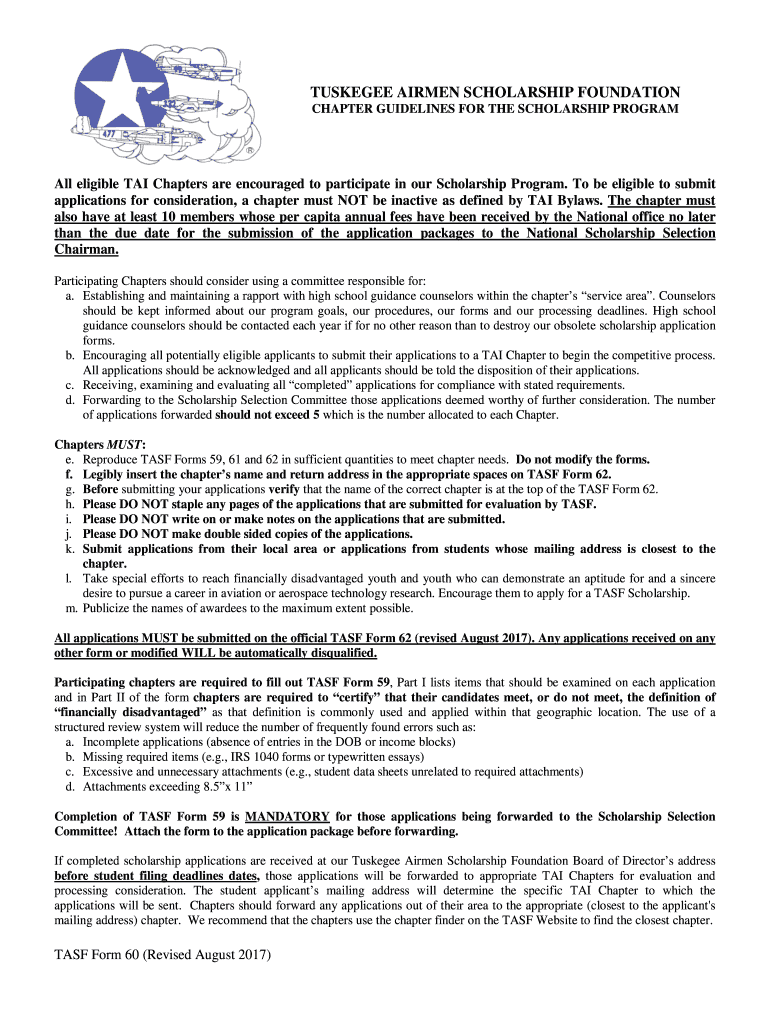 477

®

TUSKEGEE AIRMEN SCHOLARSHIP FOUNDATION
CHAPTER GUIDELINES FOR THE SCHOLARSHIP PROGRAM

All eligible TAI Chapters are encouraged to participate in our Scholarship Program. To be eligible to submit applications for consideration, a chapter must NOT be inactive as defined by TAI Bylaws. The chapter must also have at least 10 members whose per capita annual fees have been received by the National office no later than the due date for the submission of the application packages to the National Scholarship Selection Chairman.

Participating Chapters should consider using a committee responsible for:
a. Establishing and maintaining a rapport with high school guidance counselors within the chapter's "service area". Counselors should be kept informed about our program goals, our procedures, our forms and our processing deadlines. High school guidance counselors should be contacted each year if for no other reason than to destroy our obsolete scholarship application forms.
b. Encouraging all potentially eligible applicants to submit their applications to a TAI Chapter to begin the competitive process. All applications should be acknowledged and all applicants should be told the disposition of their applications.
c. Receiving, examining and evaluating all "completed" applications for compliance with stated requirements.
d. Forwarding to the Scholarship Selection Committee those applications deemed worthy of further consideration. The number of applications forwarded should not exceed 5 which is the number allocated to each Chapter.

Chapters MUST:
e. Reproduce TASF Forms 59, 61 and 62 in sufficient quantities to meet chapter needs. Do not modify the forms.
f. Legibly insert the chapter's name and return address in the appropriate spaces on TASF Form 62.
g. Before submitting your applications verify that the name of the correct chapter is at the top of the TASF Form 62.
h. Please DO NOT staple any pages of the applications that are submitted for evaluation by TASF.
i. Please DO NOT write on or make notes on the applications that are submitted.
j. Please DO NOT make double sided copies of the applications.
k. Submit applications from their local area or applications from students whose mailing address is closest to the chapter.
l. Take special efforts to reach financially disadvantaged youth and youth who can demonstrate an aptitude for and a sincere desire to pursue a career in aviation or aerospace technology research. Encourage them to apply for a TASF Scholarship.
m. Publicize the names of awardees to the maximum extent possible.

All applications MUST be submitted on the official TASF Form 62 (revised August 2017). Any applications received on any other form or modified WILL be automatically disqualified.

Participating chapters are required to fill out TASF Form 59, Part I lists items that should be examined on each application and in Part II of the form chapters are required to "certify" that their candidates meet, or do not meet, the definition of "financially disadvantaged" as that definition is commonly used and applied within that geographic location. The use of a structured review system will reduce the number of frequently found errors such as:
a. Incomplete applications (absence of entries in the DOB or income blocks)
b. Missing required items (e.g., IRS 1040 forms or typewritten essays)
c. Excessive and unnecessary attachments (e.g., student data sheets unrelated to required attachments)
d. Attachments exceeding 8.5"x 11"

Completion of TASF Form 59 is MANDATORY for those applications being forwarded to the Scholarship Selection Committee! Attach the form to the application package before forwarding.

If completed scholarship applications are received at our Tuskegee Airmen Scholarship Foundation Board of Director's address before student filing deadlines dates, those applications will be forwarded to appropriate TAI Chapters for evaluation and processing consideration. The student applicant's mailing address will determine the specific TAI Chapter to which the applications will be sent. Chapters should forward any applications out of their area to the appropriate (closest to the applicant's mailing address) chapter. We recommend that the chapters use the chapter finder on the TASF Website to find the closest chapter.

TASF Form 60 (Revised August 2017)